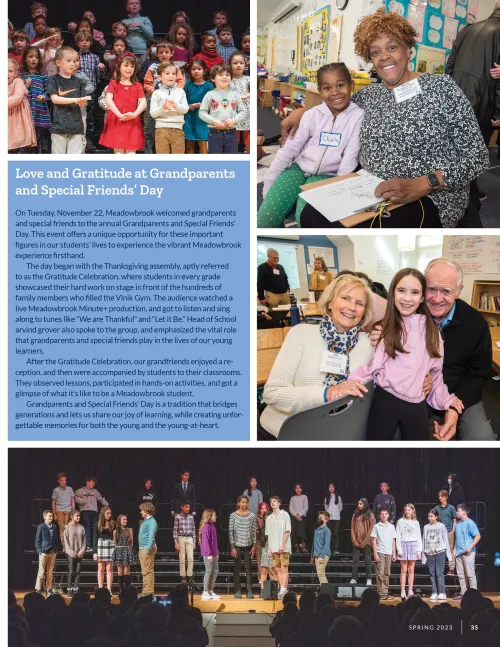 Love and Gratitude at Grandparents and Special Friends' Day

On Tuesday, November 22, Meadowbrook welcomed grandparents and special friends to the annual Grandparents and Special Friends' Day. This event offers a unique opportunity for these important figures in our students' lives to experience the vibrant Meadowbrook experience firsthand.

The day began with the Thanksgiving assembly, aptly referred to as the Gratitude Celebration, where students in every grade showcased their hard work on stage in front of the hundreds of family members who filled the Vinik Gym. The audience watched a live Meadowbrook Minute+ production, and got to listen and sing along to tunes like "We are Thankful" and "Let it Be." Head of School arvind grover also spoke to the group, and emphasized the vital role that grandparents and special friends play in the lives of our young learners.

After the Gratitude Celebration, our grandfriends enjoyed a reception, and then were accompanied by students to their classrooms. They observed lessons, participated in hands-on activities, and got a glimpse of what it's like to be a Meadowbrook student.

Grandparents and Special Friends' Day is a tradition that bridges generations and lets us share our joy of learning, while creating unforgettable memories for both the young and the young-at-heart.

Charlie

SPRING 2023 | 35